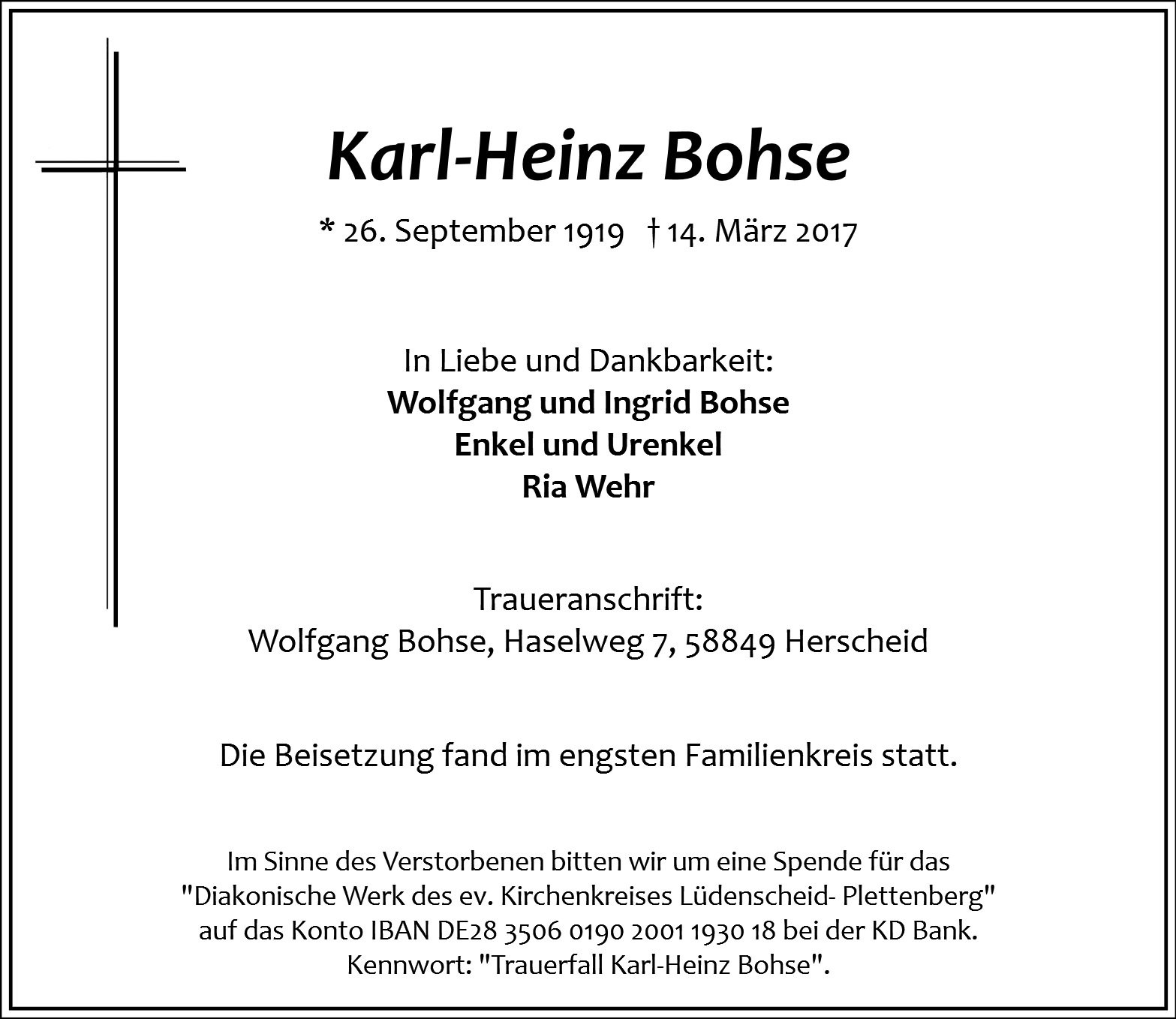 Karl-Heinz Bohse

* 26. September 1919 † 14. März 2017

In Liebe und Dankbarkeit:
Wolfgang und Ingrid Bohse
Enkel und Urenkel
Ria Wehr

Traueranschrift:
Wolfgang Bohse, Haselweg 7, 58849 Herscheid

Die Beisetzung fand im engsten Familienkreis statt.

Im Sinne des Verstorbenen bitten wir um eine Spende für das "Diakonische Werk des ev. Kirchenkreises Lüdenscheid- Plettenberg" auf das Konto IBAN DE28 3506 0190 2001 1930 18 bei der KD Bank. Kennwort: "Trauerfall Karl-Heinz Bohse".